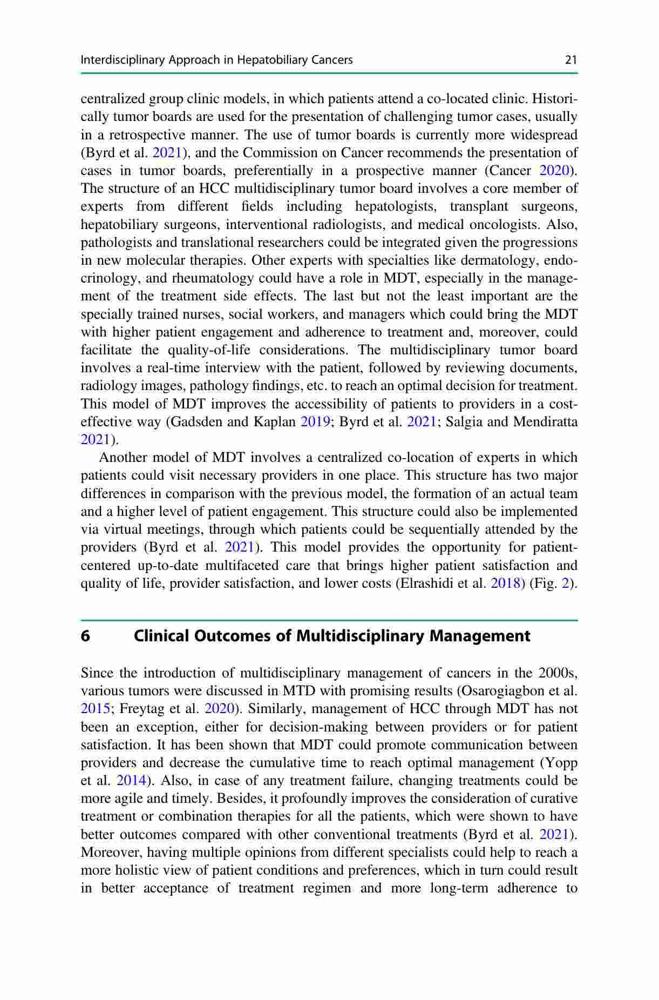 Interdisciplinary Approach in Hepatobiliary Cancers 21

centralized group clinic models, in which patients attend a co-located clinic. Historically tumor boards are used for the presentation of challenging tumor cases, usually in a retrospective manner. The use of tumor boards is currently more widespread (Byrd et al. 2021), and the Commission on Cancer recommends the presentation of cases in tumor boards, preferentially in a prospective manner (Cancer 2020). The structure of an HCC multidisciplinary tumor board involves a core member of experts from different fields including hepatologists, transplant surgeons, hepatobiliary surgeons, interventional radiologists, and medical oncologists. Also, pathologists and translational researchers could be integrated given the progressions in new molecular therapies. Other experts with specialties like dermatology, endocrinology, and rheumatology could have a role in MDT, especially in the management of the treatment side effects. The last but not the least important are the specially trained nurses, social workers, and managers which could bring the MDT with higher patient engagement and adherence to treatment and, moreover, could facilitate the quality-of-life considerations. The multidisciplinary tumor board involves a real-time interview with the patient, followed by reviewing documents, radiology images, pathology findings, etc. to reach an optimal decision for treatment. This model of MDT improves the accessibility of patients to providers in a cost-effective way (Gadsden and Kaplan 2019; Byrd et al. 2021; Salgia and Mendiratta 2021).

Another model of MDT involves a centralized co-location of experts in which patients could visit necessary providers in one place. This structure has two major differences in comparison with the previous model, the formation of an actual team and a higher level of patient engagement. This structure could also be implemented via virtual meetings, through which patients could be sequentially attended by the providers (Byrd et al. 2021). This model provides the opportunity for patient-centered up-to-date multifaceted care that brings higher patient satisfaction and quality of life, provider satisfaction, and lower costs (Elrashidi et al. 2018) (Fig. 2).

6 Clinical Outcomes of Multidisciplinary Management

Since the introduction of multidisciplinary management of cancers in the 2000s, various tumors were discussed in MTD with promising results (Osarogiagbon et al. 2015; Freytag et al. 2020). Similarly, management of HCC through MDT has not been an exception, either for decision-making between providers or for patient satisfaction. It has been shown that MDT could promote communication between providers and decrease the cumulative time to reach optimal management (Yopp et al. 2014). Also, in case of any treatment failure, changing treatments could be more agile and timely. Besides, it profoundly improves the consideration of curative treatment or combination therapies for all the patients, which were shown to have better outcomes compared with other conventional treatments (Byrd et al. 2021). Moreover, having multiple opinions from different specialists could help to reach a more holistic view of patient conditions and preferences, which in turn could result in better acceptance of treatment regimen and more long-term adherence to